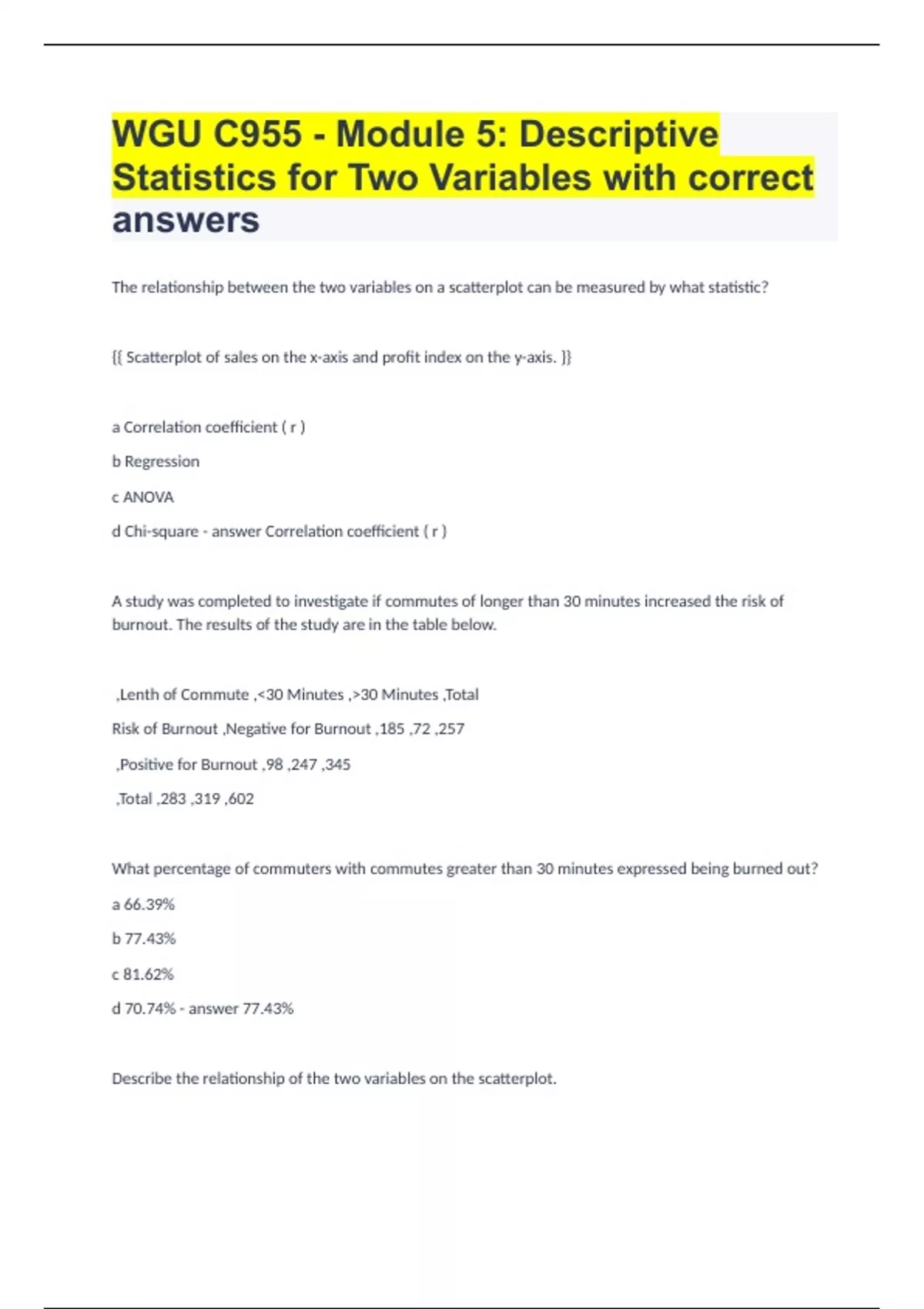 WGU C955 - Module 5: Descriptive Statistics for Two Variables with correct answers

The relationship between the two variables on a scatterplot can be measured by what statistic?

{{ Scatterplot of sales on the x-axis and profit index on the y-axis. }}

a Correlation coefficient ( r )

b Regression

c ANOVA

d Chi-square - answer Correlation coefficient ( r )

A study was completed to investigate if commutes of longer than 30 minutes increased the risk of burnout. The results of the study are in the table below.

,Lenth of Commute ,<30 Minutes ,>30 Minutes ,Total

Risk of Burnout ,Negative for Burnout ,185 ,72 ,257

,Positive for Burnout ,98 ,247 ,345

,Total ,283 ,319 ,602

What percentage of commuters with commutes greater than 30 minutes expressed being burned out?

a 66.39%

b 77.43%

c 81.62%

d 70.74% - answer 77.43%

Describe the relationship of the two variables on the scatterplot.